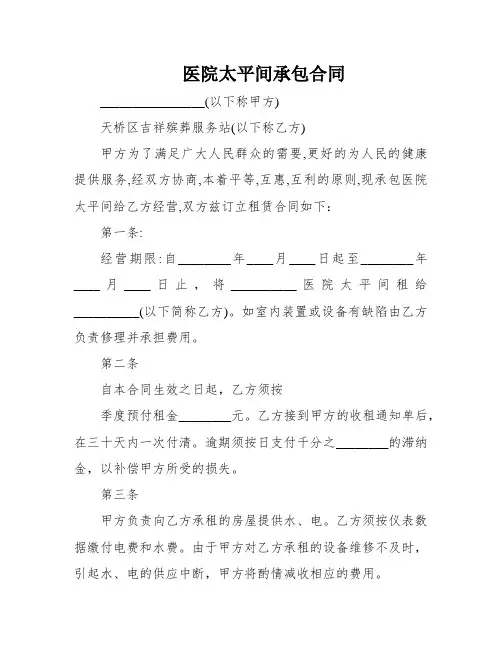 医院太平间承包合同

________________(以下称甲方)

天桥区吉祥殡葬服务站(以下称乙方)

甲方为了满足广大人民群众的需要,更好的为人民的健康提供服务,经双方协商,本着平等,互惠,互利的原则,现承包医院太平间给乙方经营,双方兹订立租赁合同如下:

第一条:

经营期限:自________年____月____日起至________年____月____日止,将__________医院太平间租给__________(以下简称乙方)。如室内装置或设备有缺陷由乙方负责修理并承担费用。

第二条

自本合同生效之日起,乙方须按

季度预付租金________元。乙方接到甲方的收租通知单后,在三十天内一次付清。逾期须按日支付千分之________的滞纳金,以补偿甲方所受的损失。

第三条

甲方负责向乙方承租的房屋提供水、电。乙方须按仪表数据缴付电费和水费。由于甲方对乙方承租的设备维修不及时,引起水、电的供应中断,甲方将酌情减收相应的费用。